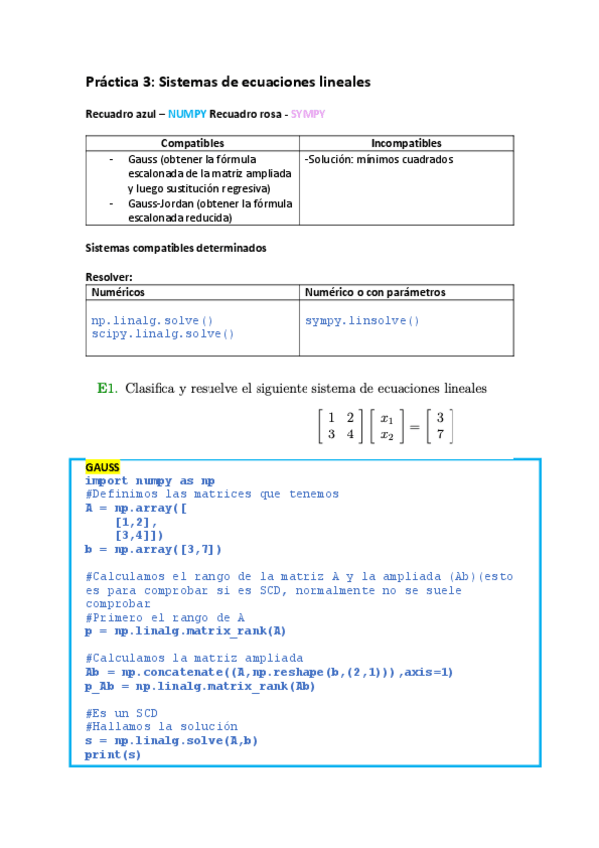 Práctica 3: Sistemas de ecuaciones lineales

Recuadro azul – NUMPY Recuadro rosa - SYMPY

| Compatibles | Incompatibles |
|---|---|
| - Gauss (obtener la fórmula escalonada de la matriz ampliada y luego sustitución regresiva) - Gauss-Jordan (obtener la fórmula escalonada reducida) | -Solución: mínimos cuadrados |

Sistemas compatibles determinados

Resolver:

| Numéricos | Numérico o con parámetros |
|---|---|
| np.linalg.solve() scipy.linalg.solve() | sympy.linsolve() |

E1. Clasifica y resuelve el siguiente sistema de ecuaciones lineales

$\begin{bmatrix} 1 & 2 \\ 3 & 4 \end{bmatrix} \begin{bmatrix} x_1 \\ x_2 \end{bmatrix} = \begin{bmatrix} 3 \\ 7 \end{bmatrix}$

GAUSS
import numpy as np
#Definimos las matrices que tenemos
A = np.array([
    [1,2],
    [3,4]])
b = np.array([3,7])

#Calculamos el rango de la matriz A y la ampliada (Ab)(esto es para comprobar si es SCD, normalmente no se suele comprobar
#Primero el rango de A
p = np.linalg.matrix_rank(A)

#Calculamos la matriz ampliada
Ab = np.concatenate((A,np.reshape(b,(2,1))),axis=1)
p_Ab = np.linalg.matrix_rank(Ab)

#Es un SCD
#Hallamos la solución
s = np.linalg.solve(A,b)
print(s)